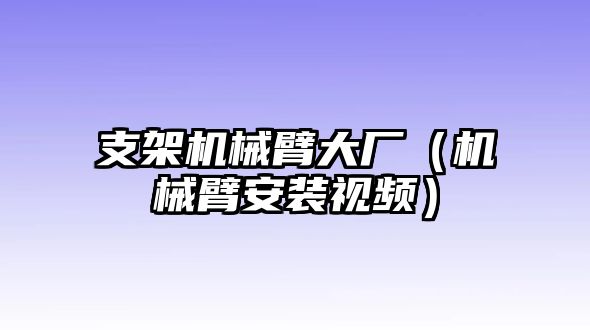 支架机械臂大厂（机械臂安装视频）